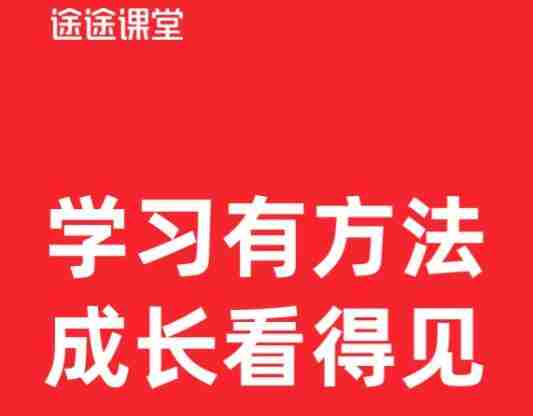 途途课堂

学习有方法
成长看得见